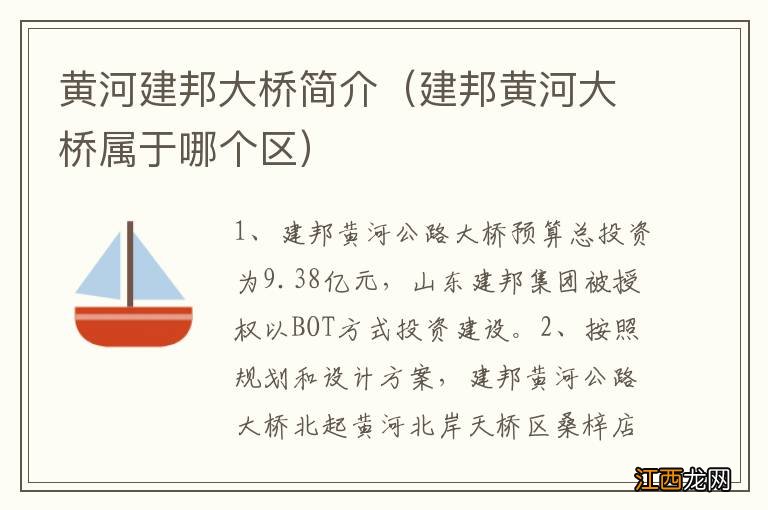 黄河建邦大桥简介（建邦黄河大桥属于哪个区）

1、建邦黄河公路大桥预算总投资为9.38亿元，山东建邦集团被授权以BOT方式投资建设。2、按照规划和设计方案，建邦黄河公路大桥北起黄河北岸天桥区桑梓店

江西龙网